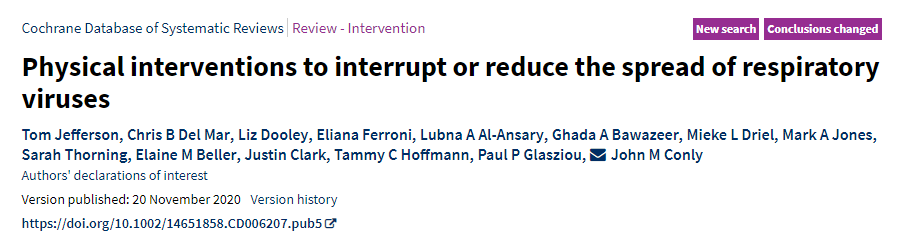 Cochrane Database of Systematic Reviews | Review - Intervention

New search Conclusions changed

Physical interventions to interrupt or reduce the spread of respiratory viruses

Tom Jefferson, Chris B Del Mar, Liz Dooley, Eliana Ferroni, Lubna A Al-Ansary, Ghada A Bawazeer, Mieke L Driel, Mark A Jones, Sarah Thorning, Elaine M Beller, Justin Clark, Tammy C Hoffmann, Paul P Glasziou, John M Conly

Authors' declarations of interest

Version published: 20 November 2020 Version history

https://doi.org/10.1002/14651858.CD006207.pub5